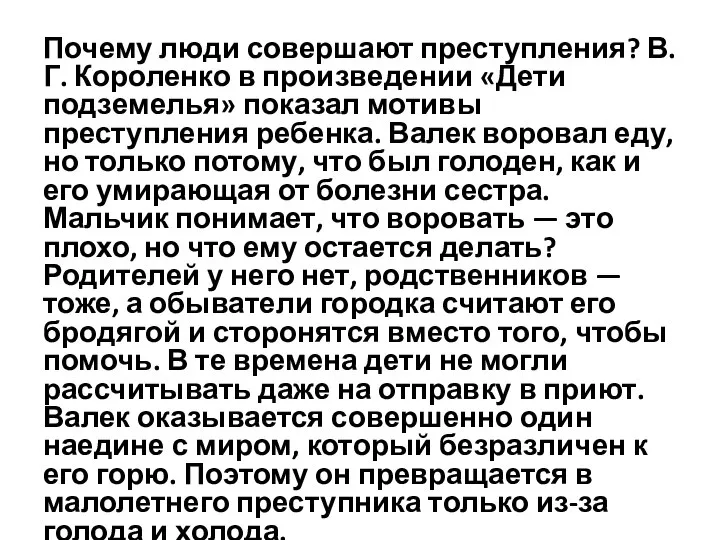 Почему люди совершают преступления? В. Г. Короленко в произведении «Дети подземелья» показал мотивы преступления ребенка. Валек воровал еду, но только потому, что был голоден, как и его умирающая от болезни сестра. Мальчик понимает, что воровать — это плохо, но что ему остается делать? Родителей у него нет, родственников — тоже, а обыватели городка считают его бродягой и сторонятся вместо того, чтобы помочь. В те времена дети не могли рассчитывать даже на отправку в приют. Валек оказывается совершенно один наедине с миром, который безразличен к его горю. Поэтому он превращается в малолетнего преступника только из-за голода и холода.